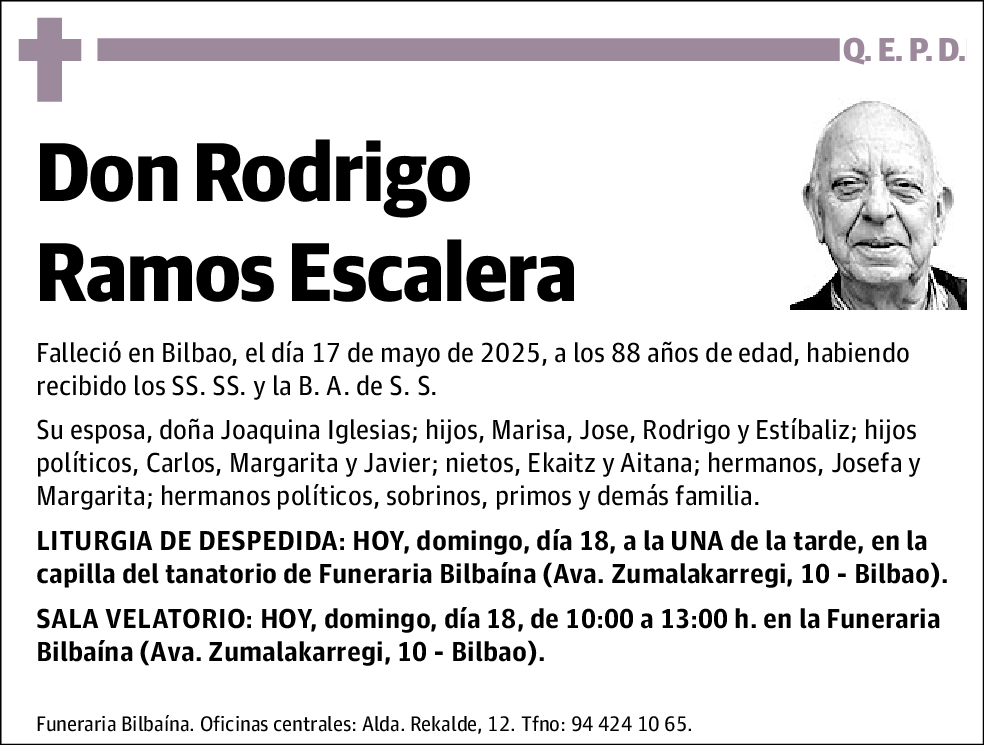 Q. E. P. D.

Don Rodrigo Ramos Escalera

Falleció en Bilbao, el día 17 de mayo de 2025, a los 88 años de edad, habiendo recibido los SS. SS. y la B. A. de S. S.

Su esposa, doña Joaquina Iglesias; hijos, Marisa, Jose, Rodrigo y Estíbaliz; hijos políticos, Carlos, Margarita y Javier; nietos, Ekaitz y Aitana; hermanos, Josefa y Margarita; hermanos políticos, sobrinos, primos y demás familia.

LITURGIA DE DESPEDIDA: HOY, domingo, día 18, a la UNA de la tarde, en la capilla del tanatorio de Funeraria Bilbaína (Ava. Zumalakarregi, 10 - Bilbao).

SALA VELATORIO: HOY, domingo, día 18, de 10:00 a 13:00 h. en la Funeraria Bilbaína (Ava. Zumalakarregi, 10 - Bilbao).

Funeraria Bilbaína. Oficinas centrales: Alda. Rekalde, 12. Tfno: 94 424 10 65.